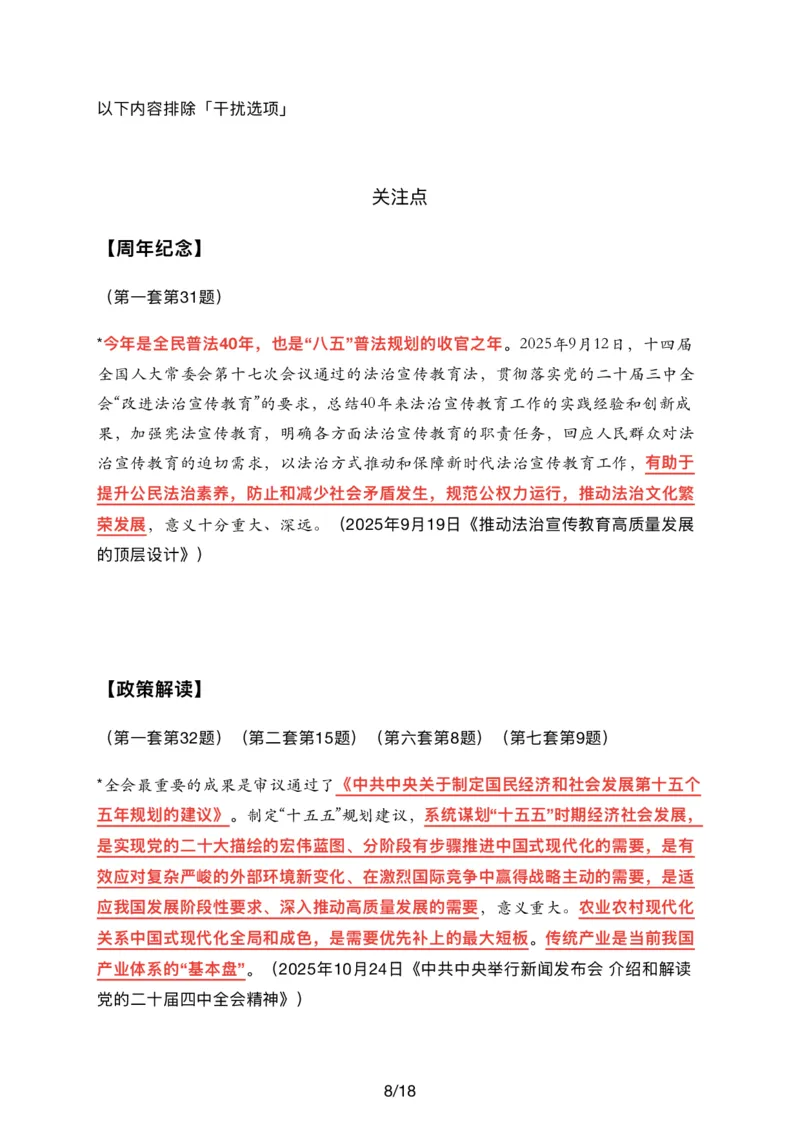 以下内容排除「干扰选项」

关注点

【周年纪念】

（第一套第31题）

*今年是全民普法40年，也是“八五”普法规划的收官之年。2025年9月12日，十四届全国人大常委会第十七次会议通过的法治宣传教育法，贯彻落实党的二十届三中全会“改进法治宣传教育”的要求，总结40年来法治宣传教育工作的实践经验和创新成果，加强宪法宣传教育，明确各方面法治宣传教育的职责任务，回应人民群众对法治宣传教育的迫切需求，以法治方式推动和保障新时代法治宣传教育工作，有助于提升公民法治素养，防止和减少社会矛盾发生，规范公权力运行，推动法治文化繁荣发展，意义十分重大、深远。（2025年9月19日《推动法治宣传教育高质量发展的顶层设计》）

【政策解读】

（第一套第32题）（第二套第15题）（第六套第8题）（第七套第9题）

*全会最重要的成果是审议通过了《中共中央关于制定国民经济和社会发展第十五个五年规划的建议》。制定“十五五”规划建议，系统谋划“十五五”时期经济社会发展，是实现党的二十大描绘的宏伟蓝图、分阶段有步骤推进中国式现代化的需要，是有效应对复杂严峻的外部环境新变化、在激烈国际竞争中赢得战略主动的需要，是适应我国发展阶段性要求、深入推动高质量发展的需要，意义重大。农业农村现代化关系中国式现代化全局和成色，是需要优先补上的最大短板。传统产业是当前我国产业体系的“基本盘”。（2025年10月24日《中共中央举行新闻发布会 介绍和解读党的二十届四中全会精神》）

8/18